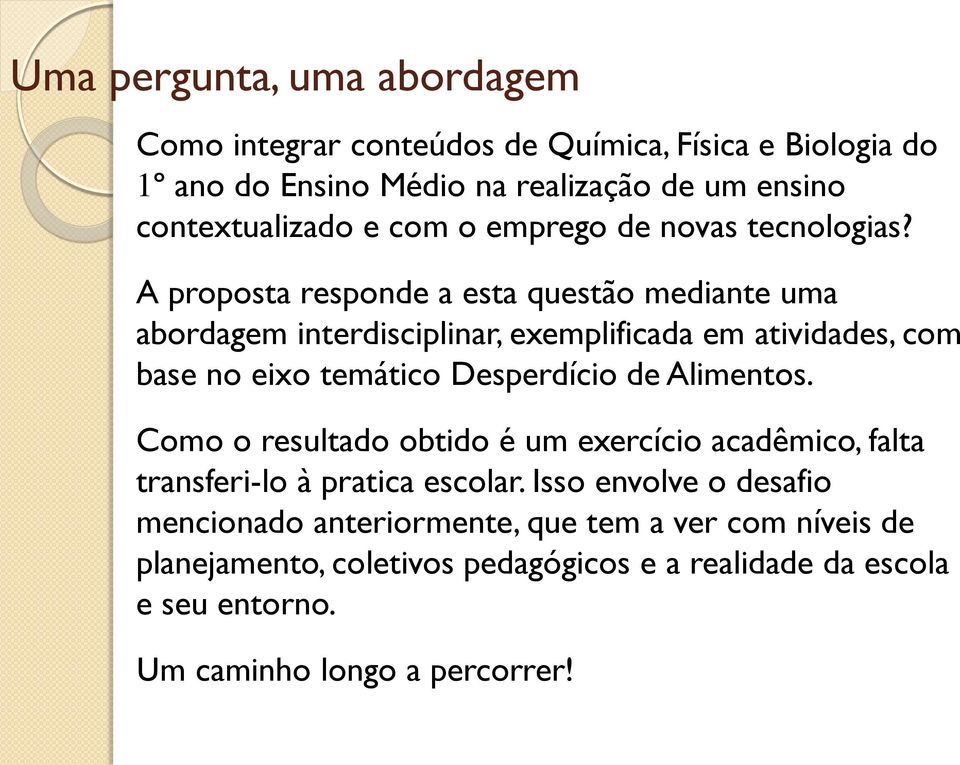 Uma pergunta, uma abordagem

Como integrar conteúdos de Química, Física e Biologia do 1º ano do Ensino Médio na realização de um ensino contextualizado e com o emprego de novas tecnologias?

A proposta responde a esta questão mediante uma abordagem interdisciplinar, exemplificada em atividades, com base no eixo temático Desperdício de Alimentos.

Como o resultado obtido é um exercício acadêmico, falta transferi-lo à pratica escolar. Isso envolve o desafio mencionado anteriormente, que tem a ver com níveis de planejamento, coletivos pedagógicos e a realidade da escola e seu entorno.

Um caminho longo a percorrer!